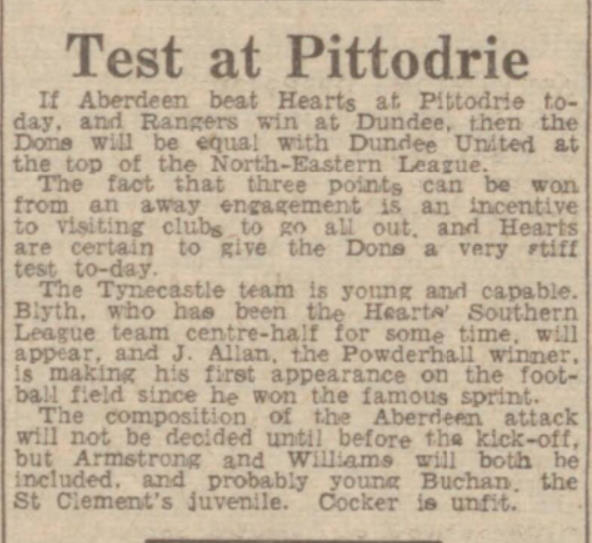 Test at Pittodrie

If Aberdeen beat Hearts at Pittodrie to-day, and Rangers win at Dundee, then the Dons will be equal with Dundee United at the top of the North-Eastern League.

The fact that three points can be won from an away engagement is an incentive to visiting clubs to go all out, and Hearts are certain to give the Dons a very stiff test to-day.

The Tynecastle team is young and capable. Blyth, who has been the Hearts' Southern League team centre-half for some time, will appear, and J. Allan, the Powderhall winner, is making his first appearance on the football field since he won the famous sprint.

The composition of the Aberdeen attack will not be decided until before the kick-off, but Armstrong and Williams will both be included, and probably young Buchan, the St Clement's juvenile. Cocker is unfit.